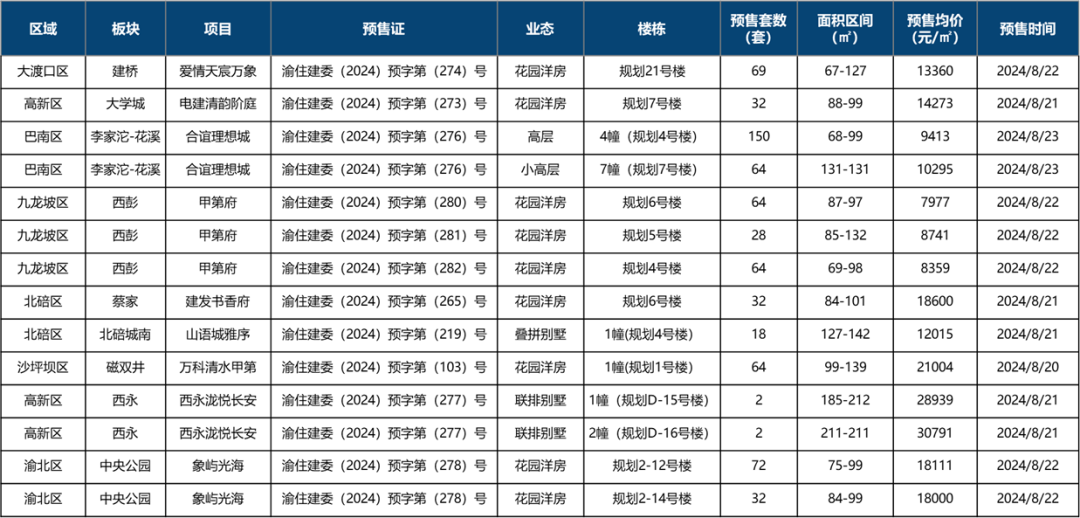 | 区域 | 板块 | 项目 | 预售证 | 业态 | 楼栋 | 预售套数（套） | 面积区间（㎡） | 预售均价（元/㎡） | 预售时间 |
|---|---|---|---|---|---|---|---|---|---|
| 大渡口区 | 建桥 | 爱情天宸万象 | 渝住建委（2024）预字第（274）号 | 花园洋房 | 规划21号楼 | 69 | 67-127 | 13360 | 2024/8/22 |
| 高新区 | 大学城 | 电建清韵阶庭 | 渝住建委（2024）预字第（273）号 | 花园洋房 | 规划7号楼 | 32 | 88-99 | 14273 | 2024/8/21 |
| 巴南区 | 李家沱-花溪 | 合谊理想城 | 渝住建委（2024）预字第（276）号 | 高层 | 4幢（规划4号楼） | 150 | 68-99 | 9413 | 2024/8/23 |
| 巴南区 | 李家沱-花溪 | 合谊理想城 | 渝住建委（2024）预字第（276）号 | 小高层 | 7幢（规划7号楼） | 64 | 131-131 | 10295 | 2024/8/23 |
| 九龙坡区 | 西彭 | 甲第府 | 渝住建委（2024）预字第（280）号 | 花园洋房 | 规划6号楼 | 64 | 87-97 | 7977 | 2024/8/22 |
| 九龙坡区 | 西彭 | 甲第府 | 渝住建委（2024）预字第（281）号 | 花园洋房 | 规划5号楼 | 28 | 85-132 | 8741 | 2024/8/22 |
| 九龙坡区 | 西彭 | 甲第府 | 渝住建委（2024）预字第（282）号 | 花园洋房 | 规划4号楼 | 64 | 69-98 | 8359 | 2024/8/22 |
| 北碚区 | 蔡家 | 建发书香府 | 渝住建委（2024）预字第（265）号 | 花园洋房 | 规划6号楼 | 32 | 84-101 | 18600 | 2024/8/21 |
| 北碚区 | 北碚城南 | 山语城雅序 | 渝住建委（2024）预字第（219）号 | 叠拼别墅 | 1幢(规划4号楼) | 18 | 127-142 | 12015 | 2024/8/21 |
| 沙坪坝区 | 磁双井 | 万科清水甲第 | 渝住建委（2024）预字第（103）号 | 花园洋房 | 1幢(规划1号楼) | 64 | 99-139 | 21004 | 2024/8/20 |
| 高新区 | 西永 | 西永泷悦长安 | 渝住建委（2024）预字第（277）号 | 联排别墅 | 1幢（规划D-15号楼） | 2 | 185-212 | 28939 | 2024/8/21 |
| 高新区 | 西永 | 西永泷悦长安 | 渝住建委（2024）预字第（277）号 | 联排别墅 | 2幢（规划D-16号楼） | 2 | 211-211 | 30791 | 2024/8/21 |
| 渝北区 | 中央公园 | 象屿光海 | 渝住建委（2024）预字第（278）号 | 花园洋房 | 规划2-12号楼 | 72 | 75-99 | 18111 | 2024/8/22 |
| 渝北区 | 中央公园 | 象屿光海 | 渝住建委（2024）预字第（278）号 | 花园洋房 | 规划2-14号楼 | 32 | 84-99 | 18000 | 2024/8/22 |